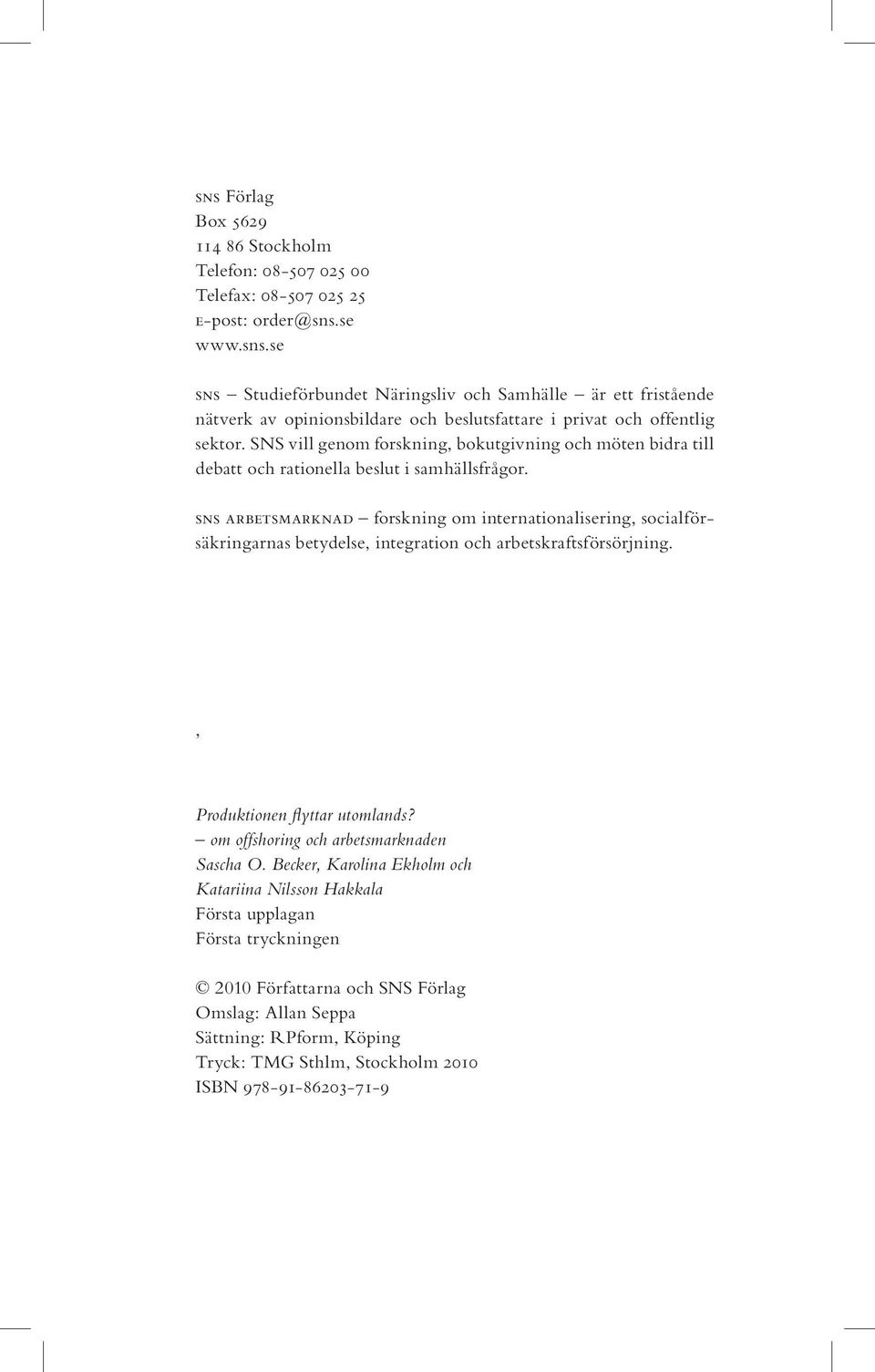 sns Förlag
Box 5629
114 86 Stockholm
Telefon: 08-507 025 00
Telefax: 08-507 025 25
e-post: order@sns.se
www.sns.se

sns – Studieförbundet Näringsliv och Samhälle – är ett fristående nätverk av opinionsbildare och beslutsfattare i privat och offentlig sektor. SNS vill genom forskning, bokutgivning och möten bidra till debatt och rationella beslut i samhällsfrågor.

sns arbetsmarknad – forskning om internationalisering, socialförsäkringarnas betydelse, integration och arbetskraftsförsörjning.

,

Produktionen flyttar utomlands?
– om offshoring och arbetsmarknaden
Sascha O. Becker, Karolina Ekholm och Katariina Nilsson Hakkala
Första upplagan
Första tryckningen

© 2010 Författarna och SNS Förlag
Omslag: Allan Seppa
Sättning: RPform, Köping
Tryck: TMG Sthlm, Stockholm 2010
ISBN 978-91-86203-71-9